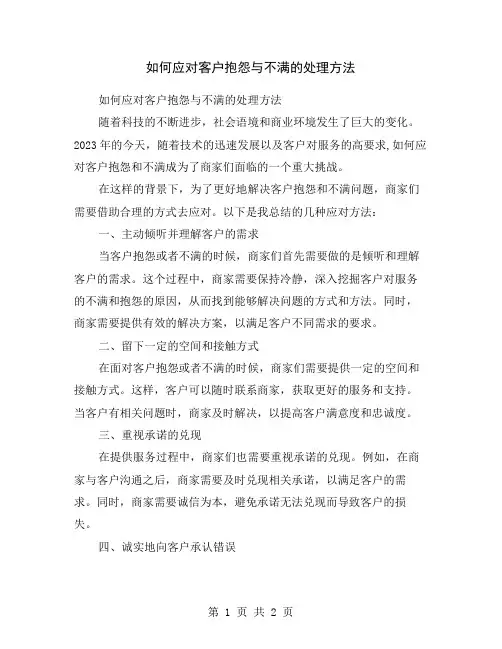 如何应对客户抱怨与不满的处理方法

如何应对客户抱怨与不满的处理方法

随着科技的不断进步，社会语境和商业环境发生了巨大的变化。2023年的今天，随着技术的迅速发展以及客户对服务的高要求,如何应对客户抱怨和不满成为了商家们面临的一个重大挑战。

在这样的背景下，为了更好地解决客户抱怨和不满问题，商家们需要借助合理的方式去应对。以下是我总结的几种应对方法：

一、主动倾听并理解客户的需求

当客户抱怨或者不满的时候，商家们首先需要做的是倾听和理解客户的需求。这个过程中，商家需要保持冷静，深入挖掘客户对服务的不满和抱怨的原因，从而找到能够解决问题的方式和方法。同时，商家需要提供有效的解决方案，以满足客户不同需求的要求。

二、留下一定的空间和接触方式

在面对客户抱怨或者不满的时候，商家们需要提供一定的空间和接触方式。这样，客户可以随时联系商家，获取更好的服务和支持。当客户有相关问题时，商家及时解决，以提高客户满意度和忠诚度。

三、重视承诺的兑现

在提供服务过程中，商家们也需要重视承诺的兑现。例如，在商家与客户沟通之后，商家需要及时兑现相关承诺，以满足客户的需求。同时，商家需要诚信为本，避免承诺无法兑现而导致客户的损失。

四、诚实地向客户承认错误

第 1 页 共 2 页